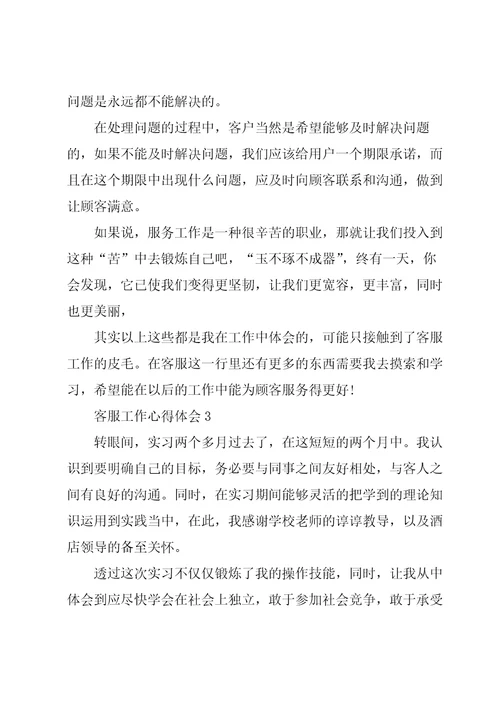 问题是永远都不能解决的。

在处理问题的过程中，客户当然是希望能够及时解决问题的，如果不能及时解决问题，我们应该给用户一个期限承诺，而且在这个期限中出现什么问题，应及时向顾客联系和沟通，做到让顾客满意。

如果说，服务工作是一种很辛苦的职业，那就让我们投入到这种“苦”中去锻炼自己吧，“玉不琢不成器”，终有一天，你会发现，它已使我们变得更坚韧，让我们更宽容，更丰富，同时也更美丽，

其实以上这些都是我在工作中体会的，可能只接触到了客服工作的皮毛。在客服这一行里还有更多的东西需要我去摸索和学习，希望能在以后的工作中能为顾客服务得更好！

客服工作心得体会 3

转眼间，实习两个多月过去了，在这短短的两个月中。我认识到要明确自己的目标，务必要与同事之间友好相处，与客人之间有良好的沟通。同时，在实习期间能够灵活的把学到的理论知识运用到实践当中，在此，我感谢学校老师的谆谆教导，以及酒店领导的备至关怀。

透过这次实习不仅仅锻炼了我的操作技能，同时，让我从中体会到应尽快学会在社会上独立，敢于参加社会竞争，敢于承受